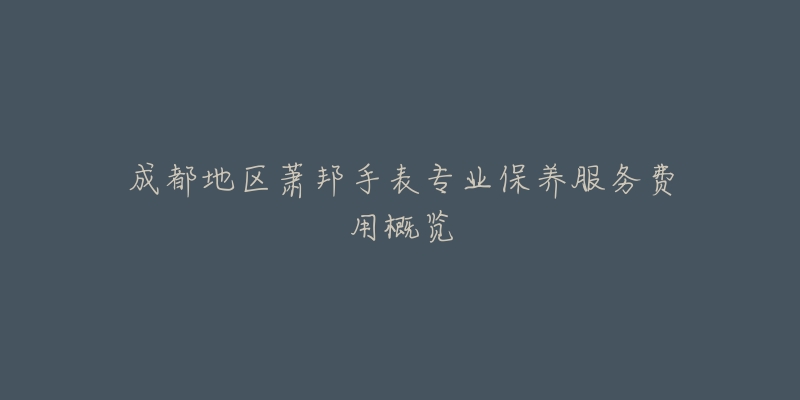 成都地区萧邦手表专业保养服务费用概览